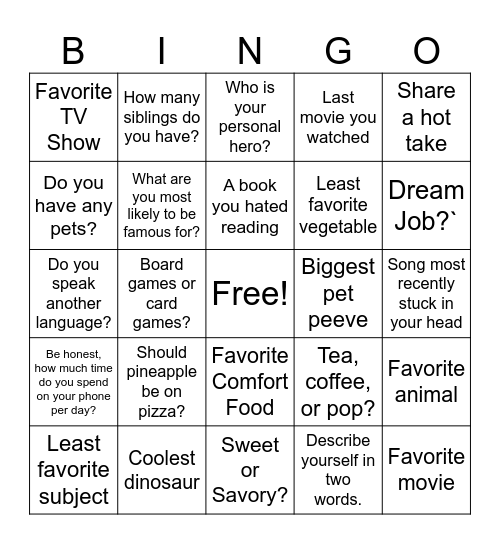 | B | I | N | G | O |
|---|---|---|---|---|
| Favorite TV Show | How many siblings do you have? | Who is your personal hero? | Last movie you watched | Share a hot take |
| Do you have any pets? | What are you most likely to be famous for? | A book you hated reading | Least favorite vegetable | Dream Job?` |
| Do you speak another language? | Board games or card games? | Free! | Biggest pet peeve | Song most recently stuck in your head |
| Be honest, how much time do you spend on your phone per day? | Should pineapple be on pizza? | Favorite Comfort Food | Tea, coffee, or pop? | Favorite animal |
| Least favorite subject | Coolest dinosaur | Sweet or Savory? | Describe yourself in two words. | Favorite movie |